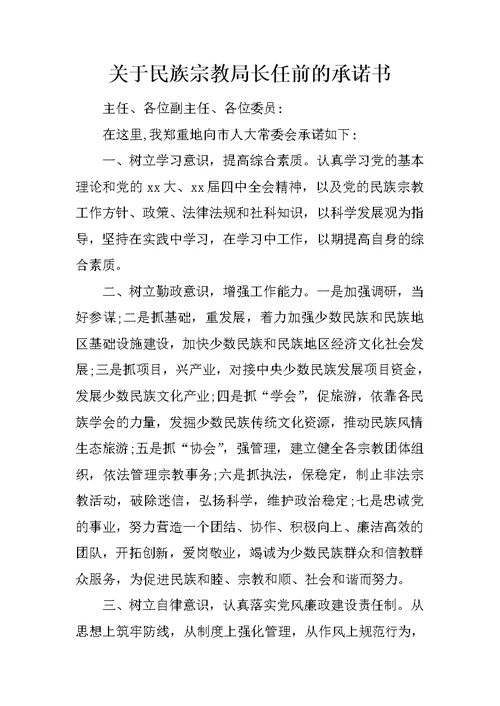 关于民族宗教局长任前的承诺书

主任、各位副主任、各位委员：

在这里,我郑重地向市人大常委会承诺如下：

一、树立学习意识，提高综合素质。认真学习党的基本理论和党的 xx 大、xx 届四中全会精神，以及党的民族宗教工作方针、政策、法律法规和社科知识，以科学发展观为指导，坚持在实践中学习，在学习中工作，以期提高自身的综合素质。

二、树立勤政意识，增强工作能力。一是加强调研，当好参谋;二是抓基础，重发展，着力加强少数民族和民族地区基础设施建设，加快少数民族和民族地区经济文化社会发展;三是抓项目，兴产业，对接中央少数民族发展项目资金，发展少数民族文化产业;四是抓“学会”，促旅游，依靠各民族学会的力量，发掘少数民族传统文化资源，推动民族风情生态旅游;五是抓“协会”，强管理，建立健全各宗教团体组织，依法管理宗教事务;六是抓执法，保稳定，制止非法宗教活动，破除迷信，弘扬科学，维护政治稳定;七是忠诚党的事业，努力营造一个团结、协作、积极向上、廉洁高效的团队，开拓创新，爱岗敬业，竭诚为少数民族群众和信教群众服务，为促进民族和睦、宗教和顺、社会和谐而努力。

三、树立自律意识，认真落实党风廉政建设责任制。从思想上筑牢防线，从制度上强化管理，从作风上规范行为，